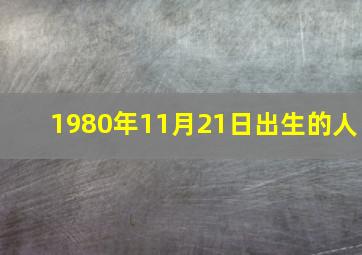 1980年11月21日出生的人